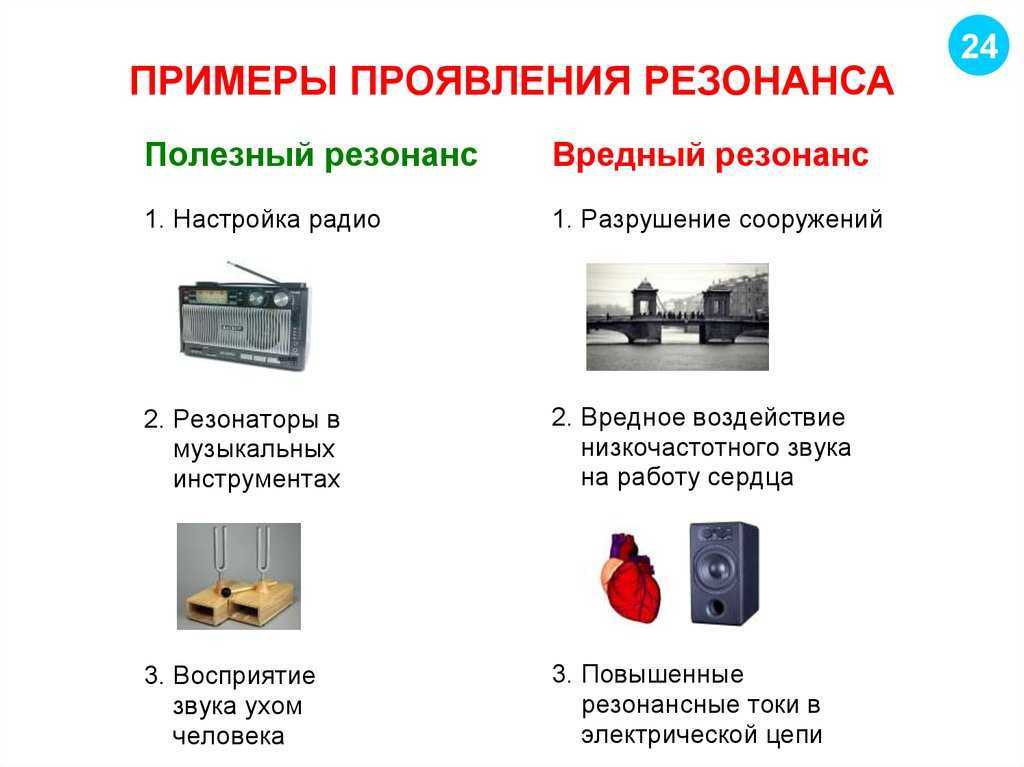 24

ПРИМЕРЫ ПРОЯВЛЕНИЯ РЕЗОНАНСА

Полезный резонанс

1. Настройка радио

2. Резонаторы в музыкальных инструментах

3. Восприятие звука ухом человека

Вредный резонанс

1. Разрушение сооружений

2. Вредное воздействие низкочастотного звука на работу сердца

3. Повышенные резонансные токи в электрической цепи